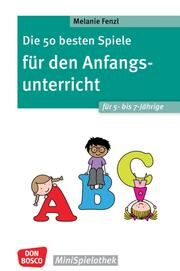 Melanie Fenzl

Die 50 besten Spiele

für den Anfangsunterricht

für 5- bis 7-Jährige

A B C

DON BOSCO

MiniSpielothek